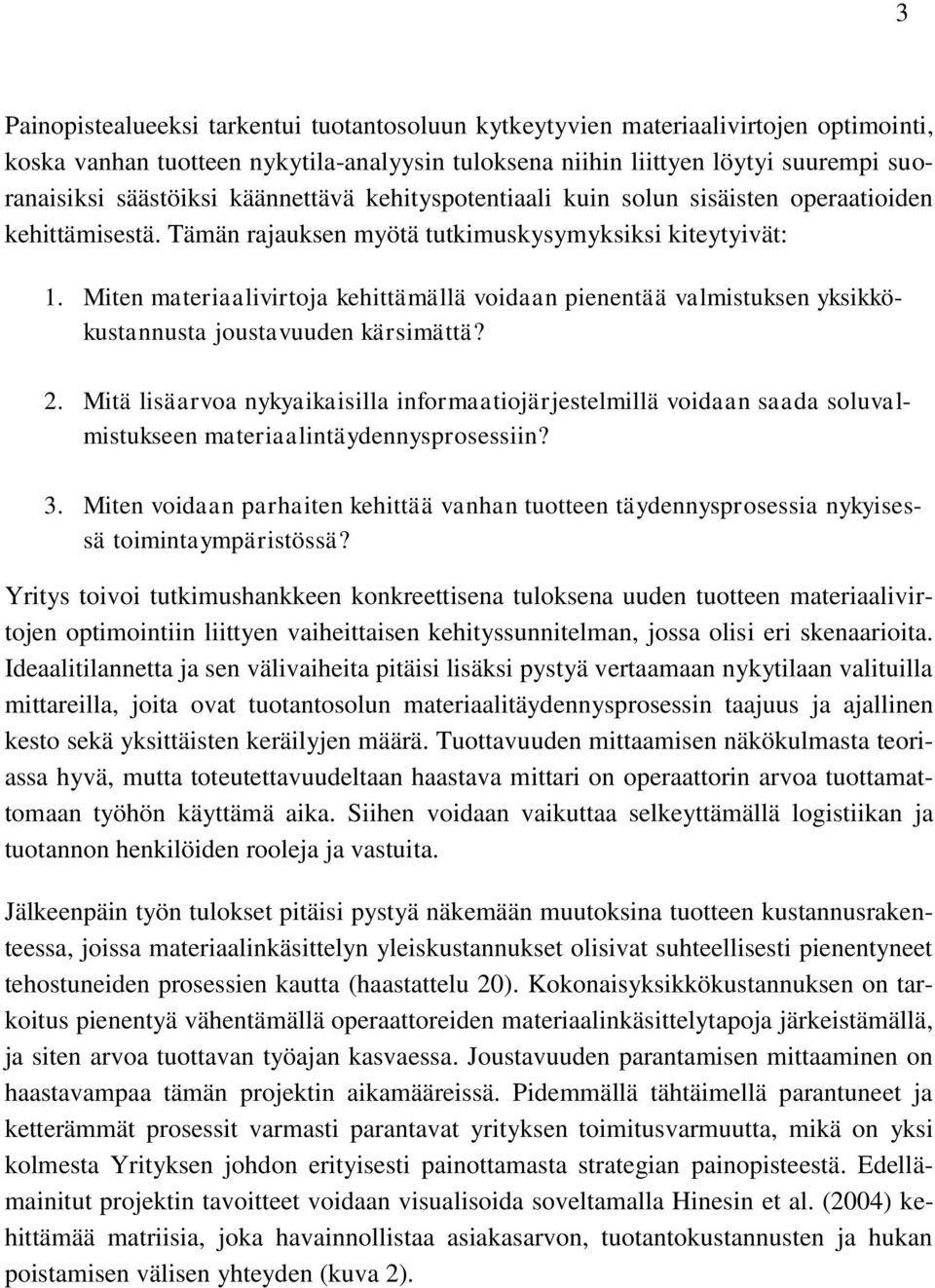 3

Painopistealueeksi tarkentui tuotantosoluun kytkeytyvien materiaalivirtojen optimointi, koska vanhan tuotteen nykytila-analyysin tuloksena niihin liittyen löytyi suurempi suoranaisiksi säästöiksi käännettävä kehityspotentiaali kuin solun sisäisten operaatioiden kehittämisestä. Tämän rajauksen myötä tutkimuskysymyksiksi kiteytyivät:

1. Miten materiaalivirtoja kehittämällä voidaan pienentää valmistuksen yksikkökustannusta joustavuuden kärsimättä?

2. Mitä lisäarvoa nykyaikaisilla informaatiojärjestelmillä voidaan saada soluvalmistukseen materiaalintäydennysprosessiin?

3. Miten voidaan parhaiten kehittää vanhan tuotteen täydennysprosessia nykyisessä toimintaympäristössä?

Yritys toivoi tutkimushankkeen konkreettisena tuloksena uuden tuotteen materiaalivirtojen optimointiin liittyen vaiheittaisen kehityssunnitelman, jossa olisi eri skenaarioita. Ideaalitilannetta ja sen välivaiheita pitäisi lisäksi pystyä vertaamaan nykytilaan valituilla mittareilla, joita ovat tuotantosolun materiaalitäydennysprosessin taajuus ja ajallinen kesto sekä yksittäisten keräilyjen määrä. Tuottavuuden mittaamisen näkökulmasta teoriassa hyvä, mutta toteutettavuudeltaan haastava mittari on operaattorin arvoa tuottamattomaan työhön käyttämä aika. Siihen voidaan vaikuttaa selkeyttämällä logistiikan ja tuotannon henkilöiden rooleja ja vastuita.

Jälkeenpäin työn tulokset pitäisi pystyä näkemään muutoksina tuotteen kustannusrakenteessa, joissa materiaalinkäsittelyn yleiskustannukset olisivat suhteellisesti pienentyneet tehostuneiden prosessien kautta (haastattelu 20). Kokonaisyksikkökustannuksen on tarkoitus pienentyä vähentämällä operaattoreiden materiaalinkäsittelytapoja järkeistämällä, ja siten arvoa tuottavan työajan kasvaessa. Joustavuuden parantamisen mittaaminen on haastavampaa tämän projektin aikamääreissä. Pidemmällä tähtäimellä parantuneet ja ketterämmät prosessit varmasti parantavat yrityksen toimitusvarmuutta, mikä on yksi kolmesta Yrityksen johdon erityisesti painottamasta strategian painopisteestä. Edellämainitut projektin tavoitteet voidaan visualisoida soveltamalla Hinesin et al. (2004) kehittämää matriisia, joka havainnollistaa asiakasarvon, tuotantokustannusten ja hukan poistamisen välisen yhteyden (kuva 2).